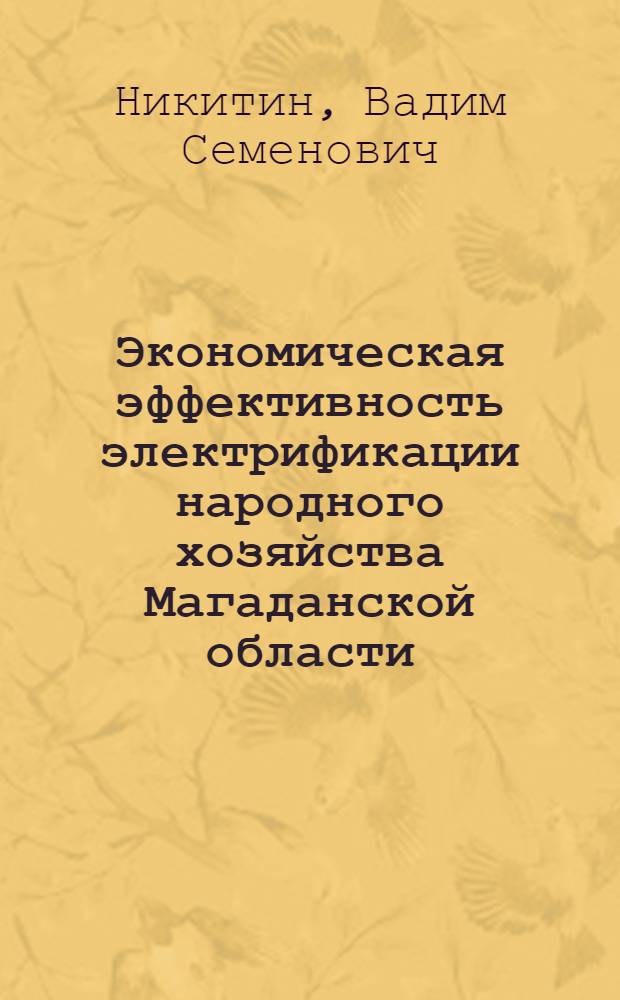 Никитин, Вадим Семенович

Экономическая эффективность электрификации народного хозяйства Магаданской области